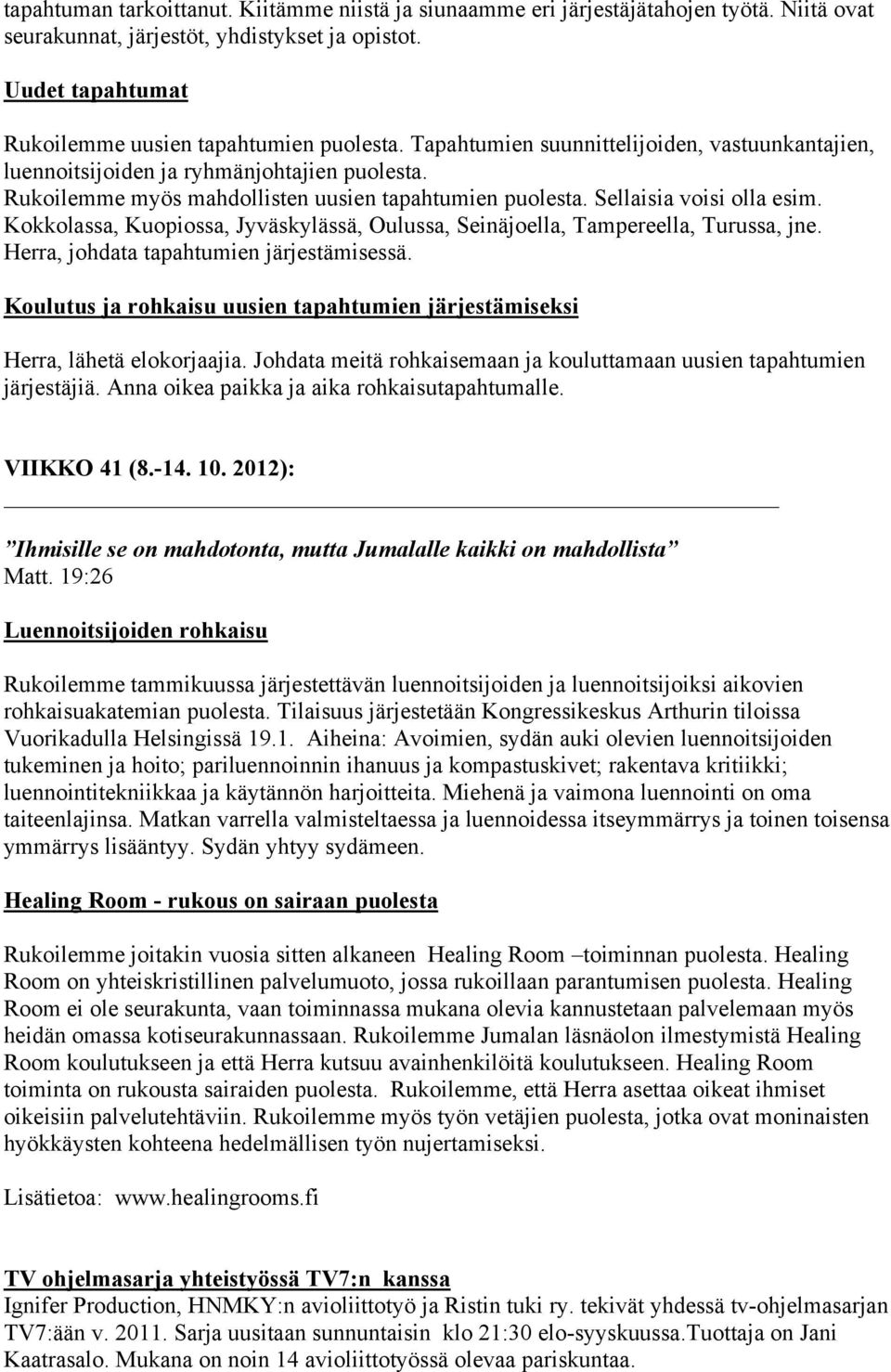 tapahtuman tarkoittanut. Kiitämme niistä ja siunaamme eri järjestäjätahojen työtä. Niitä ovat seurakunnat, järjestöt, yhdistykset ja opistot.

Uudet tapahtumat

Rukoilemme uusien tapahtumien puolesta. Tapahtumien suunnittelijoiden, vastuunkantajien, luennoitsijoiden ja ryhmänjohtajien puolesta. Rukoilemme myös mahdollisten uusien tapahtumien puolesta. Sellaisia voisi olla esim. Kokkolassa, Kuopiossa, Jyväskylässä, Oulussa, Seinäjoella, Tampereella, Turussa, jne. Herra, johdata tapahtumien järjestämisessä.

Koulutus ja rohkaisu uusien tapahtumien järjestämiseksi

Herra, lähetä elokorjaajia. Johdata meitä rohkaisemaan ja kouluttamaan uusien tapahtumien järjestäjiä. Anna oikea paikka ja aika rohkaisutapahtumalle.

VIIKKO 41 (8.-14. 10. 2012):

”Ihmisille se on mahdotonta, mutta Jumalalle kaikki on mahdollista” Matt. 19:26

Luennoitsijoiden rohkaisu

Rukoilemme tammikuussa järjestettävän luennoitsijoiden ja luennoitsijoiksi aikovien rohkaisuakatemian puolesta. Tilaisuus järjestetään Kongressikeskus Arthurin tiloissa Vuorikadulla Helsingissä 19.1. Aiheina: Avoimien, sydän auki olevien luennoitsijoiden tukeminen ja hoito; pariluennoinnin ihanuus ja kompastuskivet; rakentava kritiikki; luennointitekniikkaa ja käytännön harjoitteita. Miehenä ja vaimona luennointi on oma taiteenlajinsa. Matkan varrella valmisteltaessa ja luennoidessa itseymmärrys ja toinen toisensa ymmärrys lisääntyy. Sydän yhtyy sydämeen.

Healing Room - rukous on sairaan puolesta

Rukoilemme joitakin vuosia sitten alkaneen Healing Room –toiminnan puolesta. Healing Room on yhteiskristillinen palvelumuoto, jossa rukoillaan parantumisen puolesta. Healing Room ei ole seurakunta, vaan toiminnassa mukana olevia kannustetaan palvelemaan myös heidän omassa kotiseurakunnassaan. Rukoilemme Jumalan läsnäolon ilmestymistä Healing Room koulutukseen ja että Herra kutsuu avainhenkilöitä koulutukseen. Healing Room toiminta on rukousta sairaiden puolesta. Rukoilemme, että Herra asettaa oikeat ihmiset oikeisiin palvelutehtäviin. Rukoilemme myös työn vetäjien puolesta, jotka ovat moninaisten hyökkäysten kohteena hedelmällisen työn nujertamiseksi.

Lisätietoa: www.healingrooms.fi

TV ohjelmasarja yhteistyössä TV7:n kanssa
Ignifer Production, HNMKY:n avioliittotyö ja Ristin tuki ry. tekivät yhdessä tv-ohjelmasarjan TV7:ään v. 2011. Sarja uusitaan sunnuntaisin klo 21:30 elo-syyskuussa.Tuottaja on Jani Kaatrasalo. Mukana on noin 14 avioliittotyössä olevaa pariskuntaa.